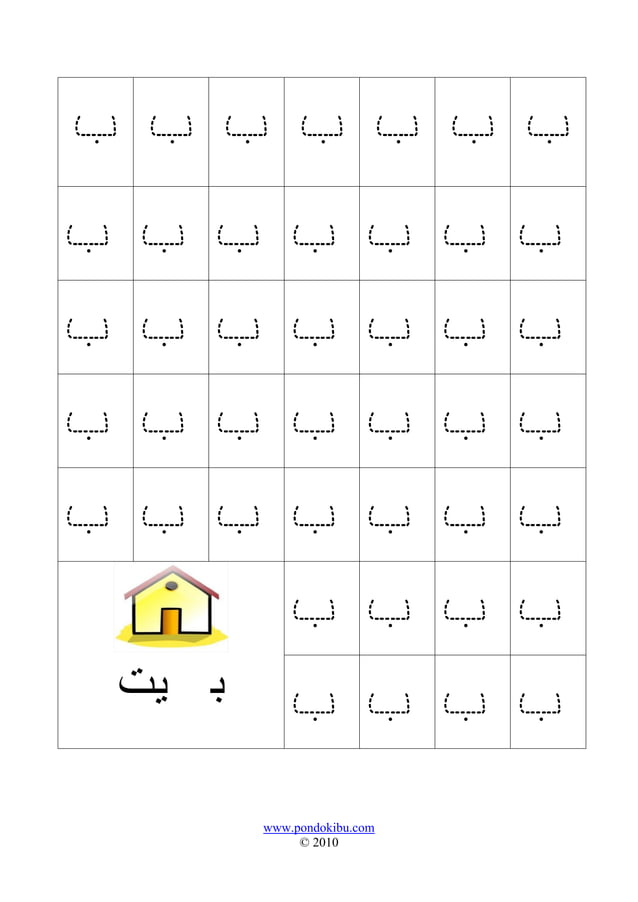 | ب | ب | ب | ب | ب | ب | ب |
|---|---|---|---|---|---|---|
| ب | ب | ب | ب | ب | ب | ب |
| ب | ب | ب | ب | ب | ب | ب |
| ب | ب | ب | ب | ب | ب | ب |
| ب | ب | ب | ب | ب | ب | ب |
| بـ يت | | | ب | ب | ب | ب |
| | | | ب | ب | ب | ب |

www.pondokibu.com
© 2010